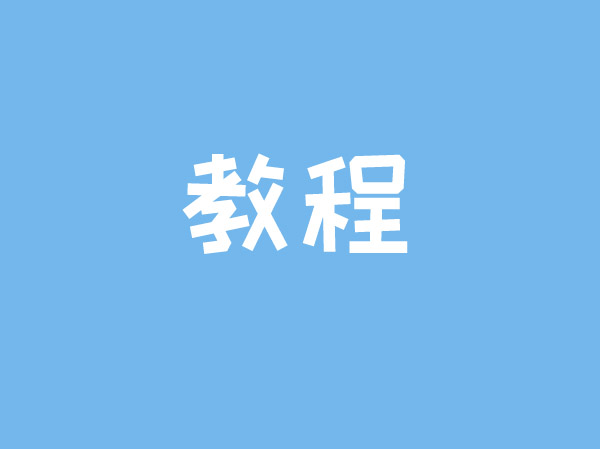 教程